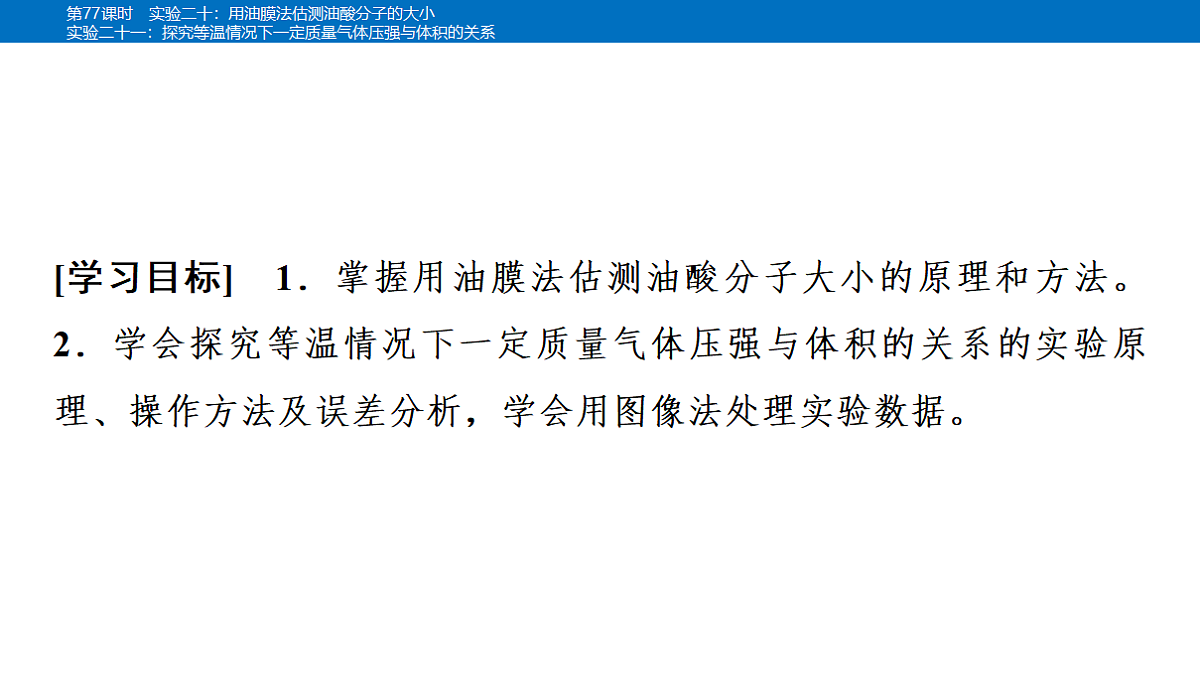 第77课时　实验二十：用油膜法估测油酸分子的大小
实验二十一：探究等温情况下一定质量气体压强与体积的关系

[学习目标]　1．掌握用油膜法估测油酸分子大小的原理和方法。2．学会探究等温情况下一定质量气体压强与体积的关系的实验原理、操作方法及误差分析，学会用图像法处理实验数据。